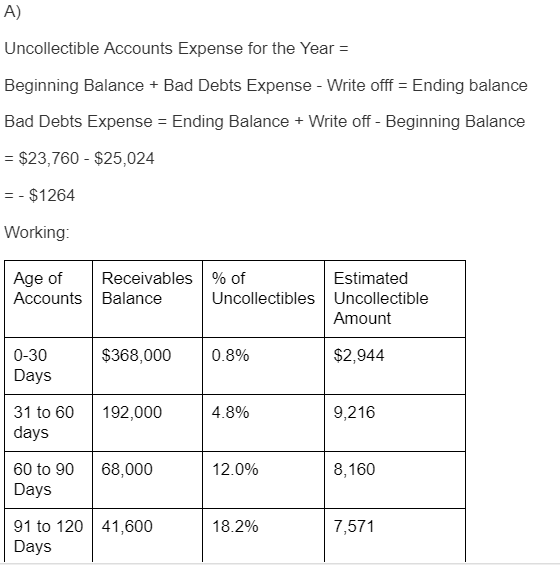 A)

Uncollectible Accounts Expense for the Year =

Beginning Balance + Bad Debts Expense - Write offf = Ending balance

Bad Debts Expense = Ending Balance + Write off - Beginning Balance

= \$23,760 - \$25,024

= - \$1264

Working:

| Age of Accounts | Receivables Balance | % of Uncollectibles | Estimated Uncollectible Amount |
|---|---|---|---|
| 0-30 Days | \$368,000 | 0.8% | \$2,944 |
| 31 to 60 days | 192,000 | 4.8% | 9,216 |
| 60 to 90 Days | 68,000 | 12.0% | 8,160 |
| 91 to 120 Days | 41,600 | 18.2% | 7,571 |